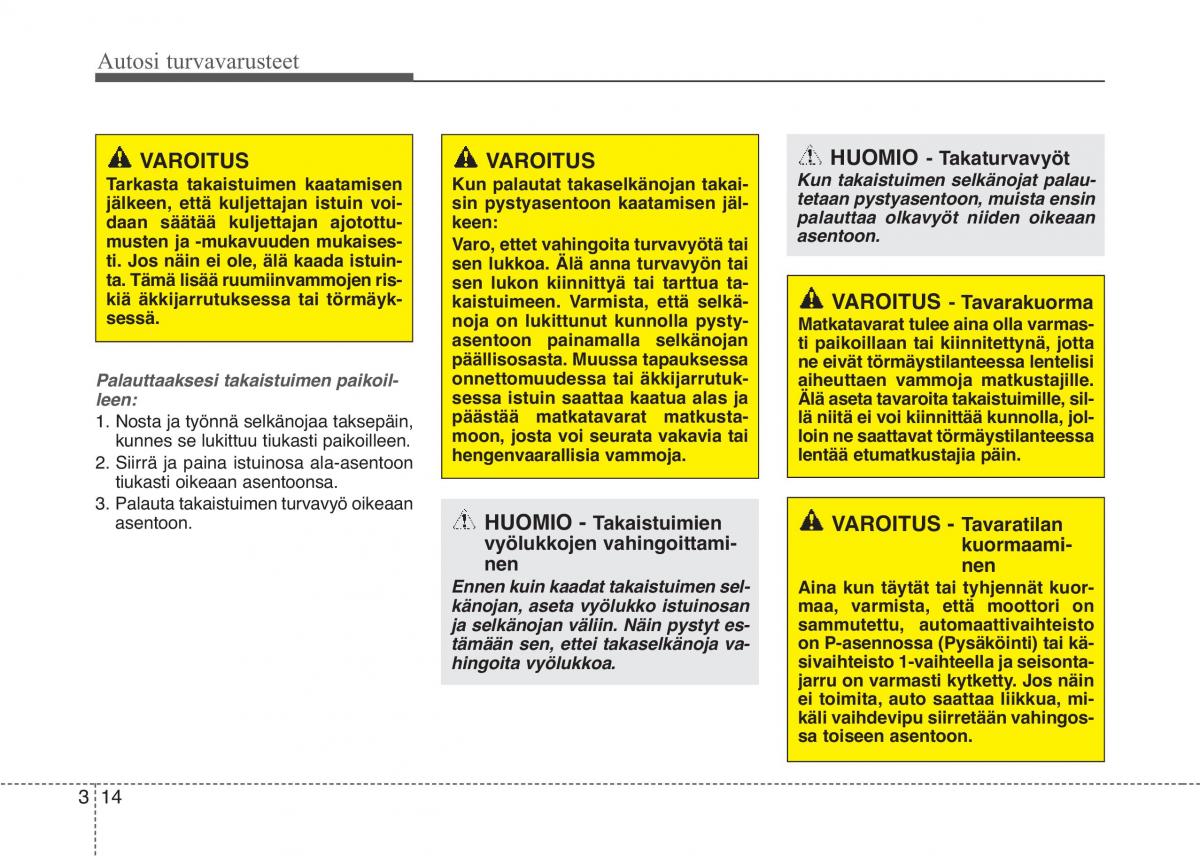 Autosi turvavarusteet

VAROITUS
Tarkasta takaistuimen kaatamisen jälkeen, että kuljettajan istuin voidaan säätää kuljettajan ajotottumusten ja -mukavuuden mukaisesti. Jos näin ei ole, älä kaada istuinta. Tämä lisää ruumiinvammojen riskiä äkkijarrutuksessa tai törmäyksessä.

Palauttaaksesi takaistuimen paikoilleen:
1. Nosta ja työnnä selkänojaa taksepäin, kunnes se lukittuu tiukasti paikoilleen.
2. Siirrä ja paina istuinosa ala-asentoon tiukasti oikeaan asentoonsa.
3. Palauta takaistuimen turvavyö oikeaan asentoon.

VAROITUS
Kun palautat takaselkänojan takaisin pystyasentoon kaatamisen jälkeen:
Varo, ettet vahingoita turvavyötä tai sen lukkoa. Älä anna turvavyön tai sen lukon kiinnittyä tai tarttua takaistuimeen. Varmista, että selkänoja on lukittunut kunnolla pystyasentoon painamalla selkänojan päällisosasta. Muussa tapauksessa onnettomuudessa tai äkkijarrutuksessa istuin saattaa kaatua alas ja päästää matkatavarat matkustamoon, josta voi seurata vakavia tai hengenvaarallisia vammoja.

HUOMIO - Takaistuimien vyölukkojen vahingoittaminen
Ennen kuin kaadat takaistuimen selkänojan, aseta vyölukko istuinosan ja selkänojan väliin. Näin pystyt estämään sen, ettei takaselkänoja vahingoita vyölukkoa.

HUOMIO - Takaturvavyöt
Kun takaistuimen selkänojat palautetaan pystyasentoon, muista ensin palauttaa olkavyöt niiden oikeaan asentoon.

VAROITUS - Tavarakuorma
Matkatavarat tulee aina olla varmasti paikoillaan tai kiinnitettynä, jotta ne eivät törmäystilanteessa lentelisi aiheuttaen vammoja matkustajille. Älä aseta tavaroita takaistuimille, sillä niitä ei voi kiinnittää kunnolla, jolloin ne saattavat törmäystilanteessa lentää etumatkustajia päin.

VAROITUS - Tavaratilan kuormaaminen
Aina kun täytät tai tyhjennät kuormaa, varmista, että moottori on sammutettu, automaattivaihteisto on P-asennossa (Pysäköinti) tai käsivaihteisto 1-vaihteella ja seisontajarru on varmasti kytketty. Jos näin ei toimita, auto saattaa liikkua, mikäli vaihdevipu siirretään vahingossa toiseen asentoon.

3 14